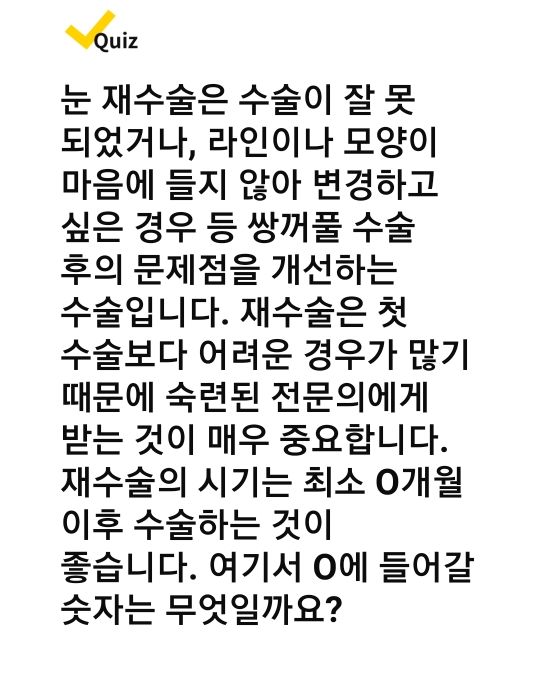 Quiz

눈 재수술은 수술이 잘 못 되었거나, 라인이나 모양이 마음에 들지 않아 변경하고 싶은 경우 등 쌍꺼풀 수술 후의 문제점을 개선하는 수술입니다. 재수술은 첫 수술보다 어려운 경우가 많기 때문에 숙련된 전문의에게 받는 것이 매우 중요합니다. 재수술의 시기는 최소 O개월 이후 수술하는 것이 좋습니다. 여기서 O에 들어갈 숫자는 무엇일까요?